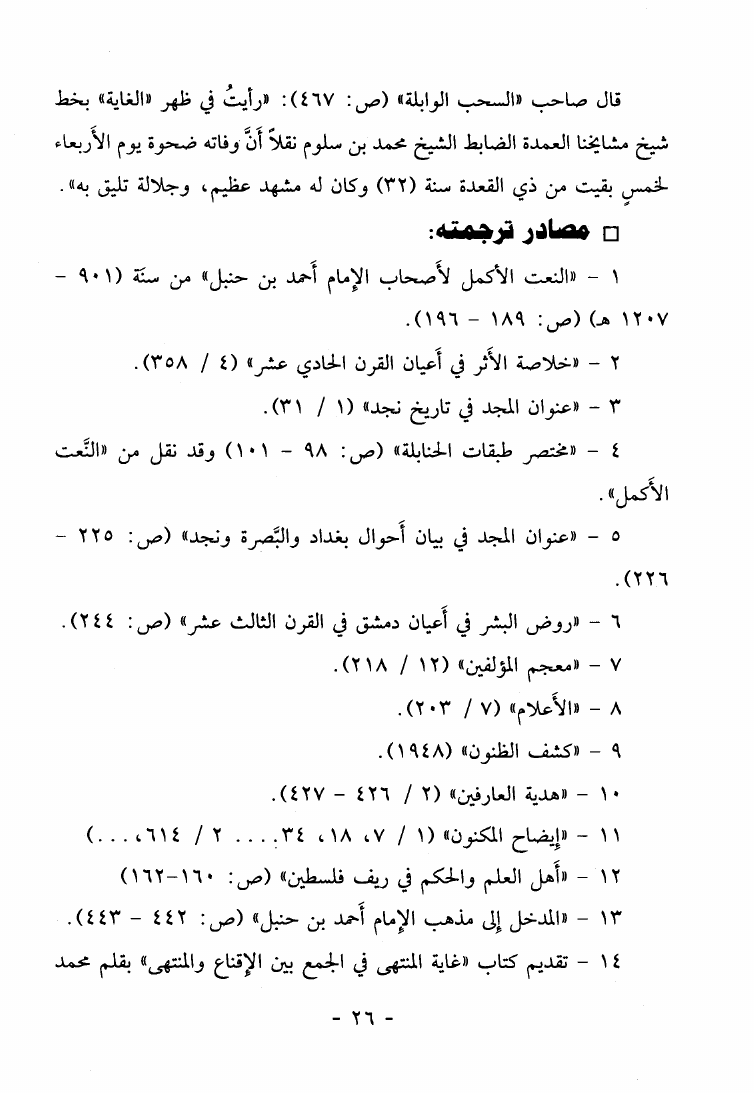 قال صاحب «السحب الوابلة» (ص: ٤٦٧): «رأيتُ في ظهر «الغاية» بخط شيخ مشايخنا العمدة الضابط الشيخ محمد بن سلوم نقلاً أَنَّ وفاته ضحوة يوم الأَربعاء لخمسٍ بقيت من ذي القعدة سنة (٣٢) وكان له مشهد عظيم، وجلالة تليق به».

□ مصادر ترجمته:

١ - «النعت الأكمل لأَصحاب الإمام أَحمد بن حنبل» من سنَة (٩٠١ - ١٢٠٧ هـ) (ص: ١٨٩ - ١٩٦).

٢ - «خلاصة الأَثر في أَعيان القرن الحادي عشر» (٤ / ٣٥٨).

٣ - «عنوان المجد في تاريخ نجد» (١ / ٣١).

٤ - «مختصر طبقات الحنابلة» (ص: ٩٨ - ١٠١) وقد نقل من «النَّعت الأَكمل».

٥ - «عنوان المجد في بيان أَحوال بغداد والبَّصرة ونجد» (ص: ٢٢٥ - ٢٢٦).

٦ - «روض البشر في أَعيان دمشق في القرن الثالث عشر» (ص: ٢٤٤).

٧ - «معجم المؤلفين» (١٢ / ٢١٨).

٨ - «الأَعلام» (٧ / ٢٠٣).

٩ - «كشف الظنون» (١٩٤٨).

١٠ - «هدية العارفين» (٢ / ٤٢٦ - ٤٢٧).

١١ - «إيضاح المكنون» (١ / ٧، ١٨، ٣٤.... ٢ / ٦١٤،...)

١٢ - «أَهل العلم والحكم في ريف فلسطين» (ص: ١٦٠-١٦٢)

١٣ - «المدخل إلى مذهب الإمام أَحمد بن حنبل» (ص: ٤٤٢ - ٤٤٣).

١٤ - تقديم كتاب «غاية المنتهى في الجمع بين الإقناع والمنتهى» بقلم محمد

- ٢٦ -